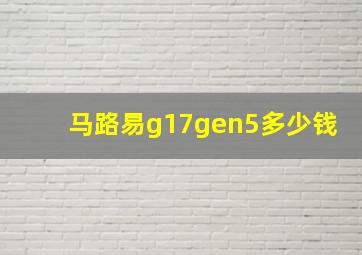 马路易g17gen5多少钱